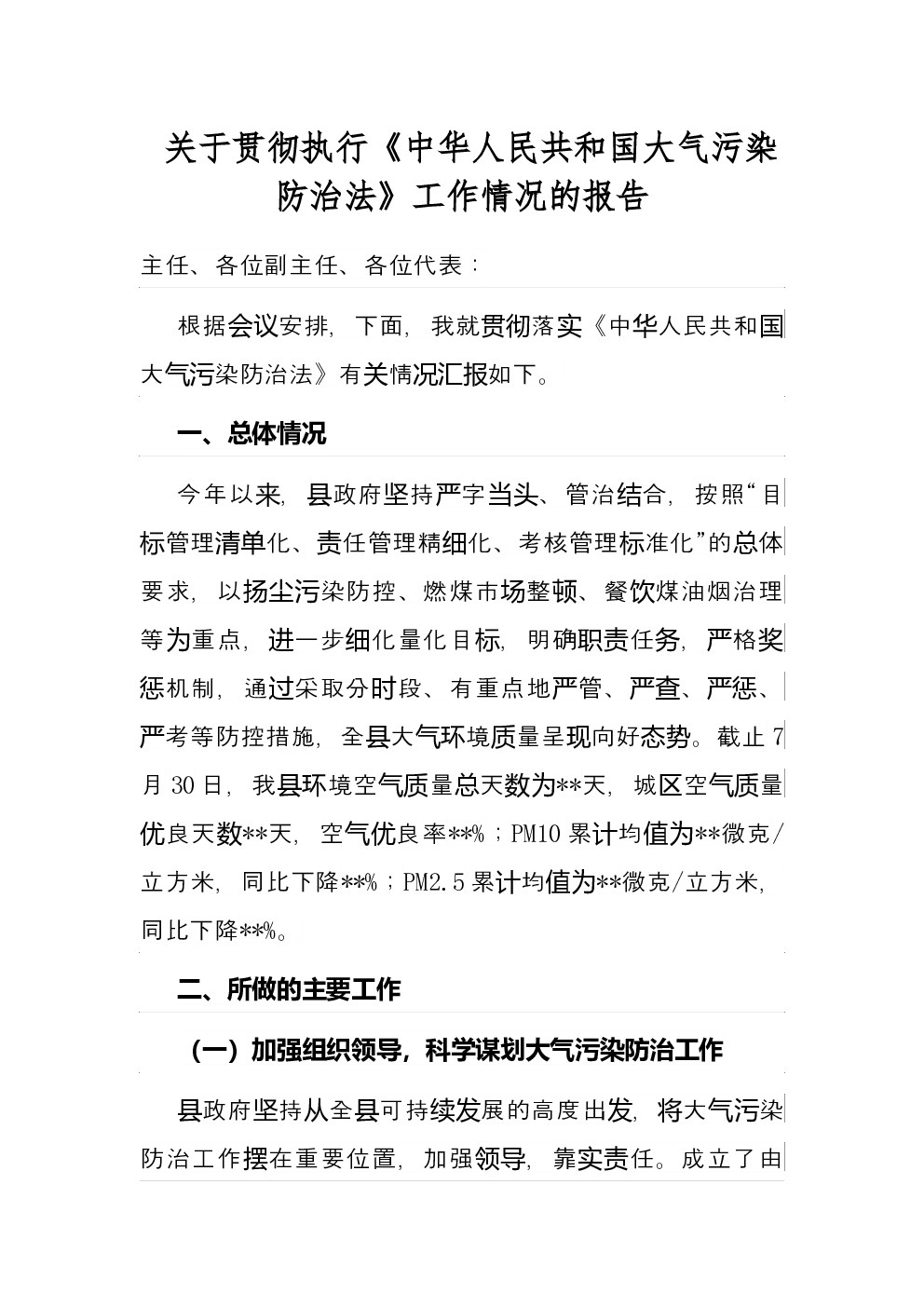 关于贯彻执行《中华人民共和国大气污染防治法》工作情况的报告

主任、各位副主任、各位代表：

根据会议安排，下面，我就贯彻落实《中华人民共和国大气污染防治法》有关情况汇报如下。

一、总体情况

今年以来，县政府坚持严字当头、管治结合，按照“目标管理清单化、责任管理精细化、考核管理标准化”的总体要求，以扬尘污染防控、燃煤市场整顿、餐饮煤油烟治理等为重点，进一步细化量化目标，明确职责任务，严格奖惩机制，通过采取分时段、有重点地严管、严查、严惩、严考等防控措施，全县大气环境质量呈现向好态势。截止7月30日，我县环境空气质量总天数为**天，城区空气质量优良天数**天，空气优良率**%；PM10累计均值为**微克/立方米，同比下降**%；PM2.5累计均值为**微克/立方米，同比下降**%。

二、所做的主要工作

（一）加强组织领导，科学谋划大气污染防治工作

县政府坚持从全县可持续发展的高度出发，将大气污染防治工作摆在重要位置，加强领导，靠实责任。成立了由